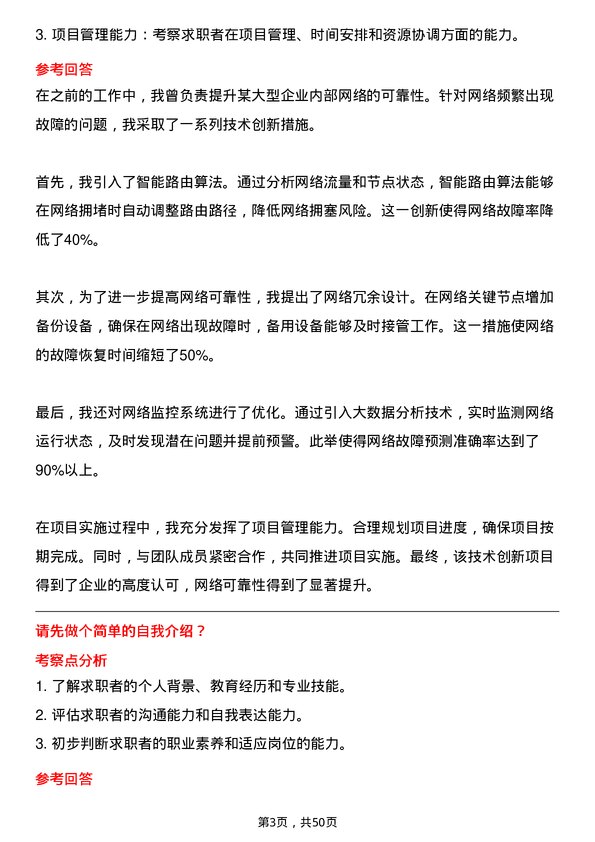 3. 项目管理能力：考察求职者在项目管理、时间安排和资源协调方面的能力。

参考回答

在之前的工作中，我曾负责提升某大型企业内部网络的可靠性。针对网络频繁出现故障的问题，我采取了一系列技术创新措施。

首先，我引入了智能路由算法。通过分析网络流量和节点状态，智能路由算法能够在网络拥堵时自动调整路由路径，降低网络拥塞风险。这一创新使得网络故障率降低了40%。

其次，为了进一步提高网络可靠性，我提出了网络冗余设计。在网络关键节点增加备份设备，确保在网络出现故障时，备用设备能够及时接管工作。这一措施使网络的故障恢复时间缩短了50%。

最后，我还对网络监控系统进行了优化。通过引入大数据分析技术，实时监测网络运行状态，及时发现潜在问题并提前预警。此举使得网络故障预测准确率达到了90%以上。

在项目实施过程中，我充分发挥了项目管理能力。合理规划项目进度，确保项目按期完成。同时，与团队成员紧密合作，共同推进项目实施。最终，该技术创新项目得到了企业的高度认可，网络可靠性得到了显著提升。

请先做个简单的自我介绍？

考察点分析

1. 了解求职者的个人背景、教育经历和专业技能。
2. 评估求职者的沟通能力和自我表达能力。
3. 初步判断求职者的职业素养和适应岗位的能力。

参考回答

第3页，共50页